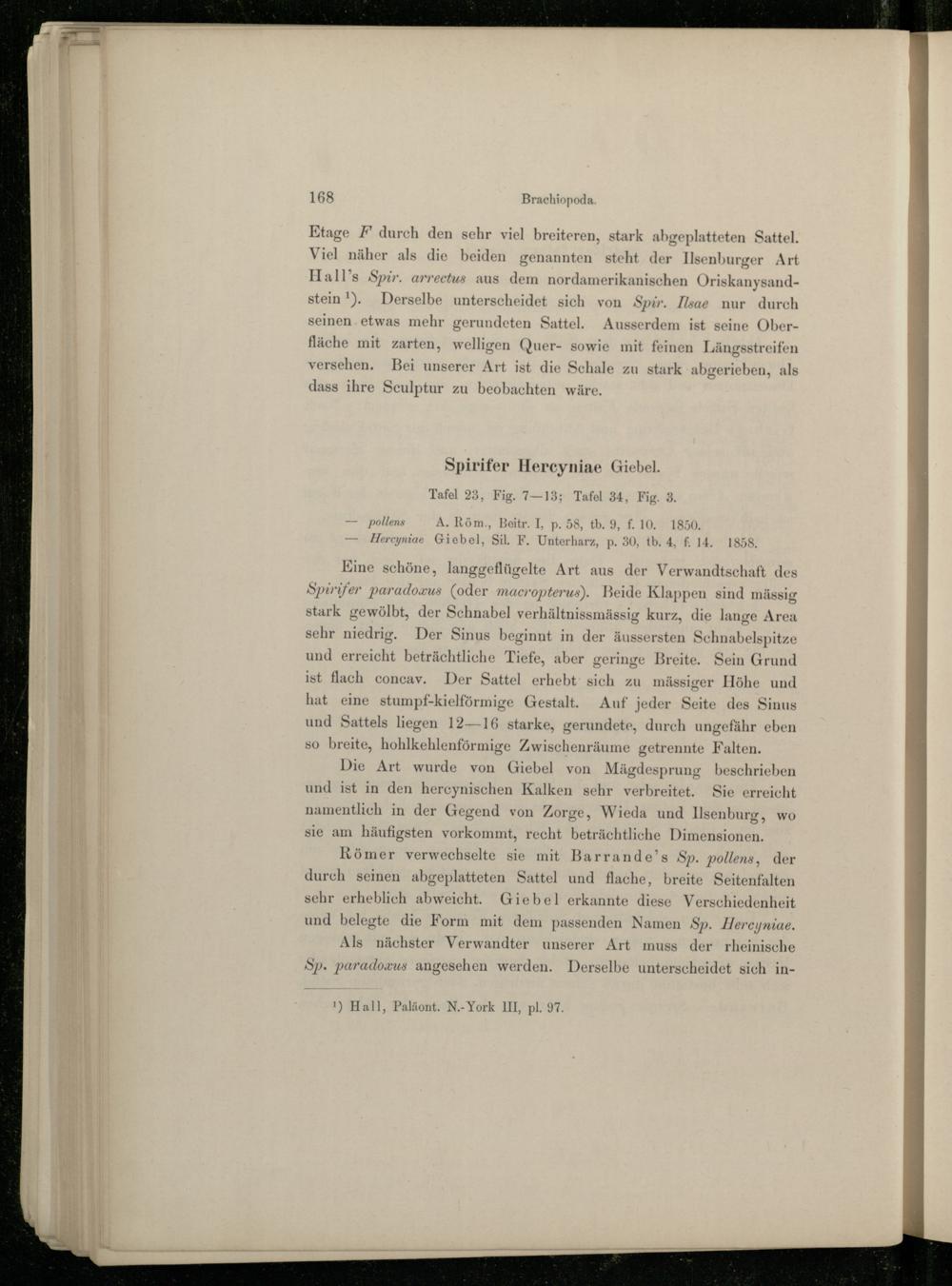 168 Brachiopoda.

Etage F durch den sehr viel breiteren, stark abgeplatteten Sattel. Viel näher als die beiden genannten steht der Ilsenburger Art Hall's Spir. arrectus aus dem nordamerikanischen Oriskanysandstein $^{1}$). Derselbe unterscheidet sich von Spir. Ilsae nur durch seinen etwas mehr gerundeten Sattel. Ausserdem ist seine Oberfläche mit zarten, welligen Quer- sowie mit feinen Längsstreifen versehen. Bei unserer Art ist die Schale zu stark abgerieben, als dass ihre Sculptur zu beobachten wäre.

Spirifer Hercyniae Giebel.

Tafel 23, Fig. 7—13; Tafel 34, Fig. 3.

— pollens A. Röm., Beitr. I, p. 58, tb. 9, f. 10. 1850.
— Hercyniae Giebel, Sil. F. Unterharz, p. 30, tb. 4, f. 14. 1858.

Eine schöne, langgeflügelte Art aus der Verwandtschaft des Spirifer paradoxus (oder macropterus). Beide Klappen sind mässig stark gewölbt, der Schnabel verhältnissmässig kurz, die lange Area sehr niedrig. Der Sinus beginnt in der äussersten Schnabelspitze und erreicht beträchtliche Tiefe, aber geringe Breite. Sein Grund ist flach concav. Der Sattel erhebt sich zu mässiger Höhe und hat eine stumpf-kielförmige Gestalt. Auf jeder Seite des Sinus und Sattels liegen 12—16 starke, gerundete, durch ungefähr eben so breite, hohlkehlenförmige Zwischenräume getrennte Falten.

Die Art wurde von Giebel von Mägdesprung beschrieben und ist in den hercynischen Kalken sehr verbreitet. Sie erreicht namentlich in der Gegend von Zorge, Wieda und Ilsenburg, wo sie am häufigsten vorkommt, recht beträchtliche Dimensionen.

Römer verwechselte sie mit Barrande's Sp. pollens, der durch seinen abgeplatteten Sattel und flache, breite Seitenfalten sehr erheblich abweicht. Giebel erkannte diese Verschiedenheit und belegte die Form mit dem passenden Namen Sp. Hercyniae.

Als nächster Verwandter unserer Art muss der rheinische Sp. paradoxus angesehen werden. Derselbe unterscheidet sich in-

$^{1}$) Hall, Paläont. N.-York III, pl. 97.